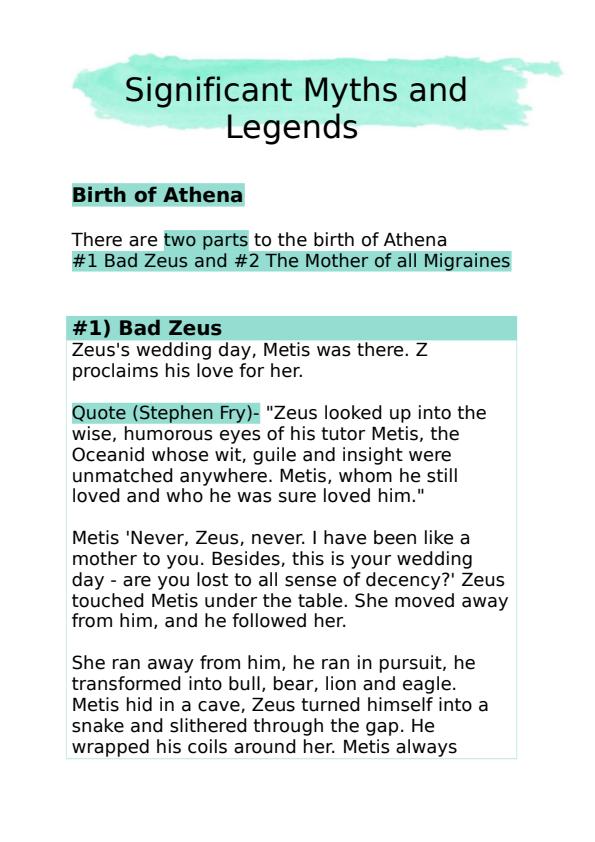 Significant Myths and Legends

Birth of Athena

There are two parts to the birth of Athena
#1 Bad Zeus and #2 The Mother of all Migraines

#1) Bad Zeus
Zeus's wedding day, Metis was there. Z proclaims his love for her.

Quote (Stephen Fry)- "Zeus looked up into the wise, humorous eyes of his tutor Metis, the Oceanid whose wit, guile and insight were unmatched anywhere. Metis, whom he still loved and who he was sure loved him."

Metis 'Never, Zeus, never. I have been like a mother to you. Besides, this is your wedding day - are you lost to all sense of decency?' Zeus touched Metis under the table. She moved away from him, and he followed her.

She ran away from him, he ran in pursuit, he transformed into bull, bear, lion and eagle. Metis hid in a cave, Zeus turned himself into a snake and slithered through the gap. He wrapped his coils around her. Metis always